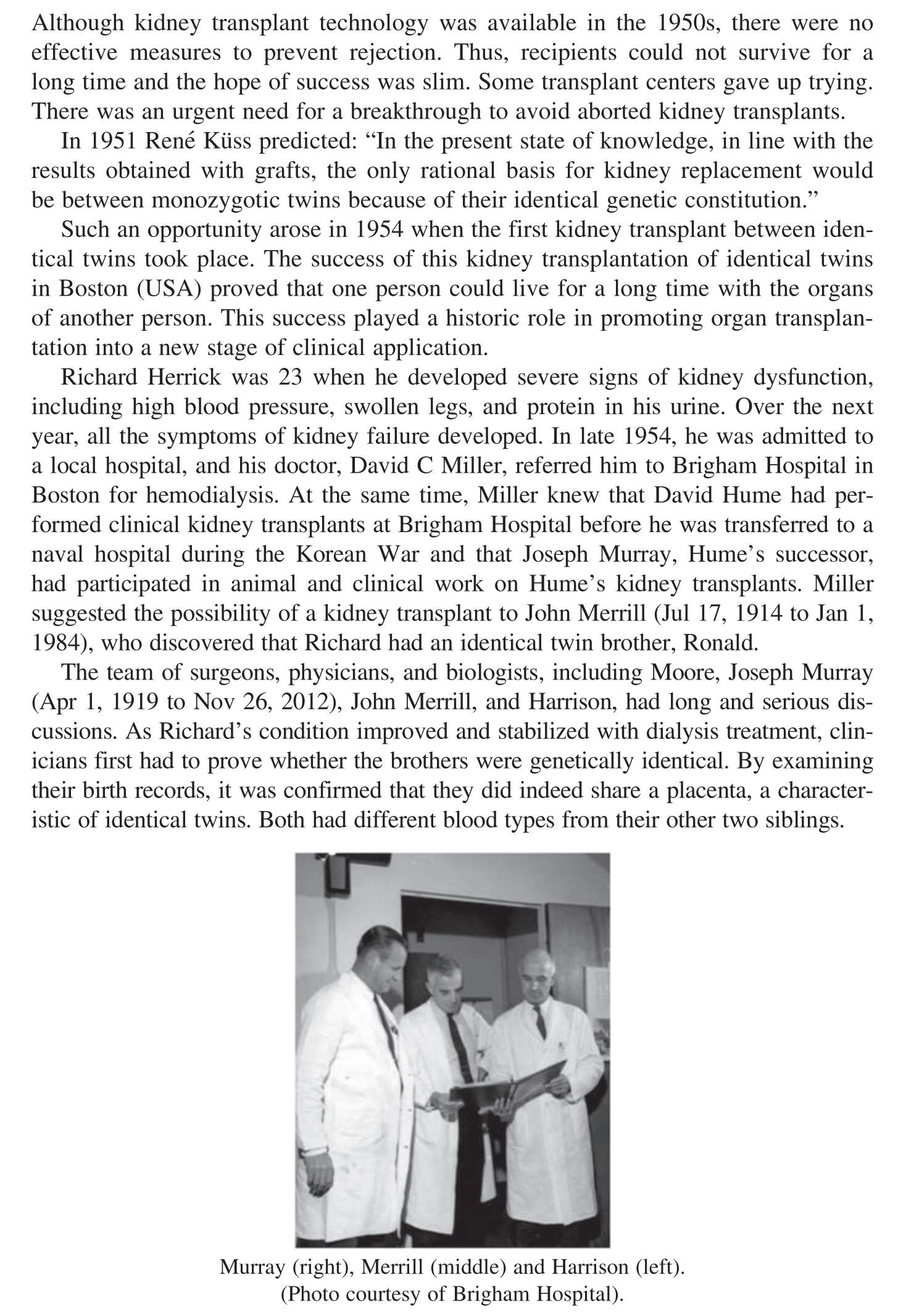 Although kidney transplant technology was available in the 1950s, there were no effective measures to prevent rejection. Thus, recipients could not survive for a long time and the hope of success was slim. Some transplant centers gave up trying. There was an urgent need for a breakthrough to avoid aborted kidney transplants.

In 1951 René Küss predicted: “In the present state of knowledge, in line with the results obtained with grafts, the only rational basis for kidney replacement would be between monozygotic twins because of their identical genetic constitution.”

Such an opportunity arose in 1954 when the first kidney transplant between identical twins took place. The success of this kidney transplantation of identical twins in Boston (USA) proved that one person could live for a long time with the organs of another person. This success played a historic role in promoting organ transplantation into a new stage of clinical application.

Richard Herrick was 23 when he developed severe signs of kidney dysfunction, including high blood pressure, swollen legs, and protein in his urine. Over the next year, all the symptoms of kidney failure developed. In late 1954, he was admitted to a local hospital, and his doctor, David C Miller, referred him to Brigham Hospital in Boston for hemodialysis. At the same time, Miller knew that David Hume had performed clinical kidney transplants at Brigham Hospital before he was transferred to a naval hospital during the Korean War and that Joseph Murray, Hume’s successor, had participated in animal and clinical work on Hume’s kidney transplants. Miller suggested the possibility of a kidney transplant to John Merrill (Jul 17, 1914 to Jan 1, 1984), who discovered that Richard had an identical twin brother, Ronald.

The team of surgeons, physicians, and biologists, including Moore, Joseph Murray (Apr 1, 1919 to Nov 26, 2012), John Merrill, and Harrison, had long and serious discussions. As Richard’s condition improved and stabilized with dialysis treatment, clinicians first had to prove whether the brothers were genetically identical. By examining their birth records, it was confirmed that they did indeed share a placenta, a characteristic of identical twins. Both had different blood types from their other two siblings.

Murray (right), Merrill (middle) and Harrison (left).
(Photo courtesy of Brigham Hospital).